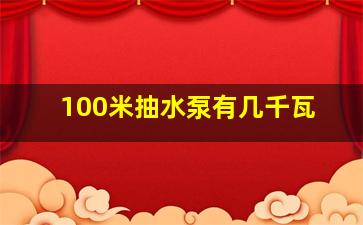 100米抽水泵有几千瓦